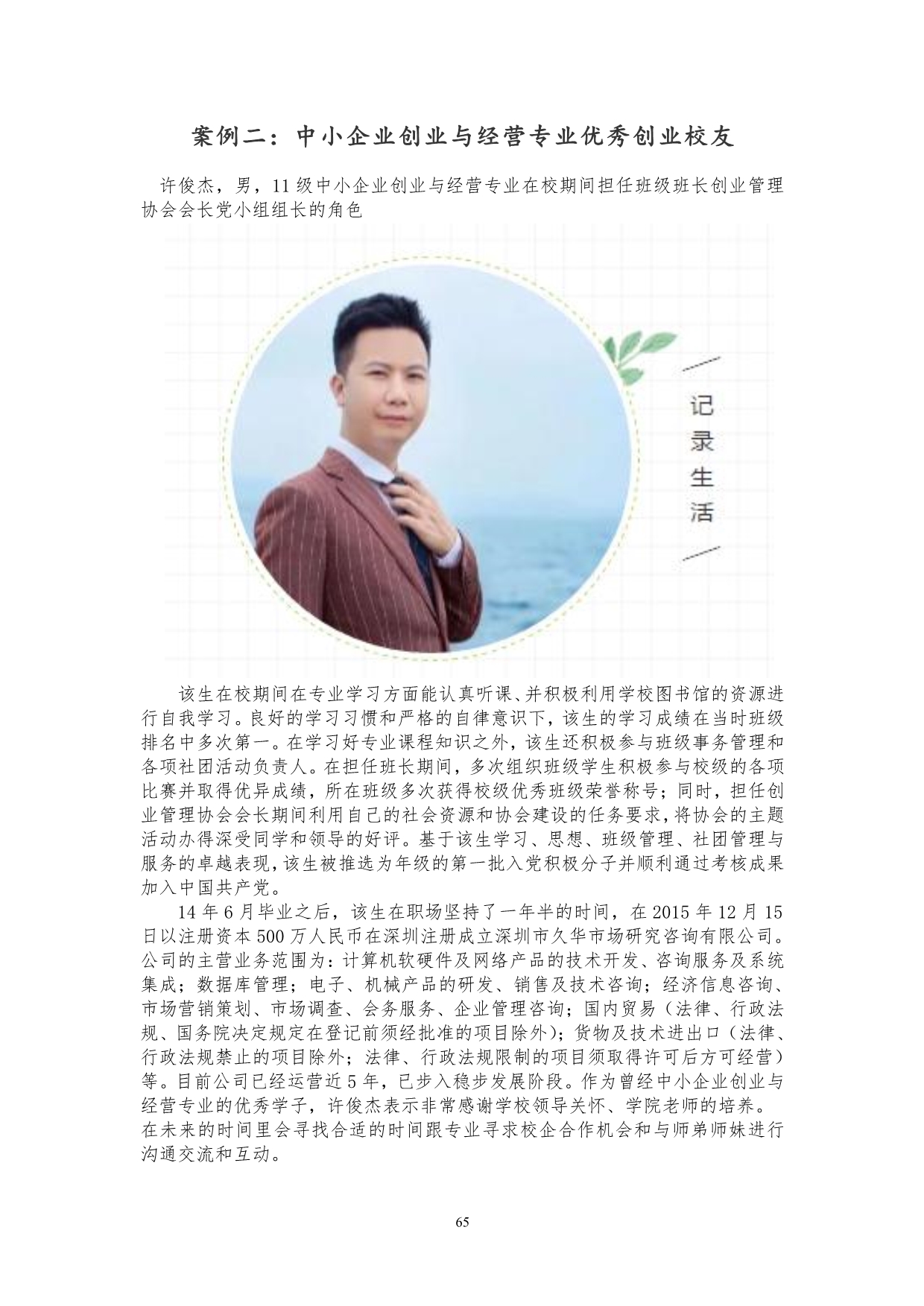 案例二：中小企业创业与经营专业优秀创业校友

许俊杰，男，11级中小企业创业与经营专业在校期间担任班级班长创业管理协会会长党小组组长的角色

记
录
生
活

该生在校期间在专业学习方面能认真听课、并积极利用学校图书馆的资源进行自我学习。良好的学习习惯和严格的自律意识下，该生的学习成绩在当时班级排名中多次第一。在学习好专业课程知识之外，该生还积极参与班级事务管理和各项社团活动负责人。在担任班长期间，多次组织班级学生积极参与校级的各项比赛并取得优异成绩，所在班级多次获得校级优秀班级荣誉称号；同时，担任创业管理协会会长期间利用自己的社会资源和协会建设的任务要求，将协会的主题活动办得深受同学和领导的好评。基于该生学习、思想、班级管理、社团管理与服务的卓越表现，该生被推选为年级的第一批入党积极分子并顺利通过考核成果加入中国共产党。

14年6月毕业之后，该生在职场坚持了一年半的时间，在2015年12月15日以注册资本500万人民币在深圳注册成立深圳市久华市场研究咨询有限公司。公司的主营业务范围为：计算机软硬件及网络产品的技术开发、咨询服务及系统集成；数据库管理；电子、机械产品的研发、销售及技术咨询；经济信息咨询、市场营销策划、市场调查、会务服务、企业管理咨询；国内贸易（法律、行政法规、国务院决定规定在登记前须经批准的项目除外）；货物及技术进出口（法律、行政法规禁止的项目除外；法律、行政法规限制的项目须取得许可后方可经营）等。目前公司已经运营近5年，已步入稳步发展阶段。作为曾经中小企业创业与经营专业的优秀学子，许俊杰表示非常感谢学校领导关怀、学院老师的培养。在未来的时间里会寻找合适的时间跟专业寻求校企合作机会和与师弟师妹进行沟通交流和互动。

65